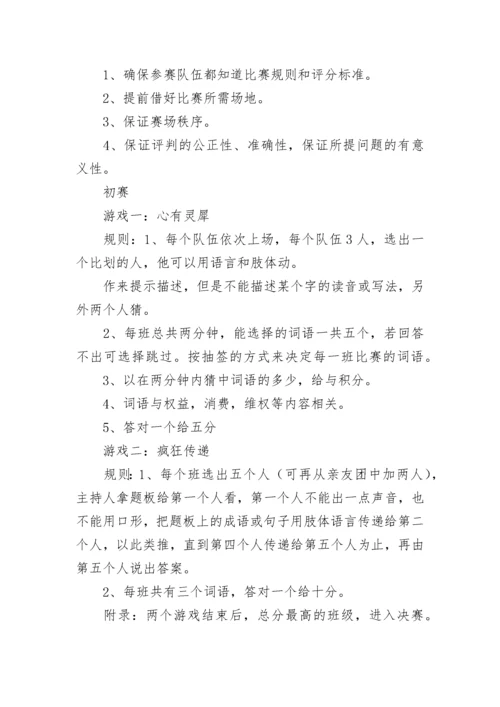 1、确保参赛队伍都知道比赛规则和评分标准。

2、提前借好比赛所需场地。

3、保证赛场秩序。

4、保证评判的公正性、准确性，保证所提问题的有意义性。

初赛

游戏一：心有灵犀

规则：1、每个队伍依次上场，每个队伍3人，选出一个比划的人，他可以用语言和肢体动。

作来提示描述，但是不能描述某个字的读音或写法，另外两个人猜。

2、每班总共两分钟，能选择的词语一共五个，若回答不出可选择跳过。按抽签的方式来决定每一班比赛的词语。

3、以在两分钟内猜中词语的多少，给与积分。

4、词语与权益，消费，维权等内容相关。

5、答对一个给五分

游戏二：疯狂传递

规则：1、每个班选出五个人（可再从亲友团中加两人），主持人拿题板给第一个人看，第一个人不能出一点声音，也不能用口形，把题板上的成语或句子用肢体语言传递给第二个人，以此类推，直到第四个人传递给第五个人为止，再由第五个人说出答案。

2、每班共有三个词语，答对一个给十分。

附录：两个游戏结束后，总分最高的班级，进入决赛。